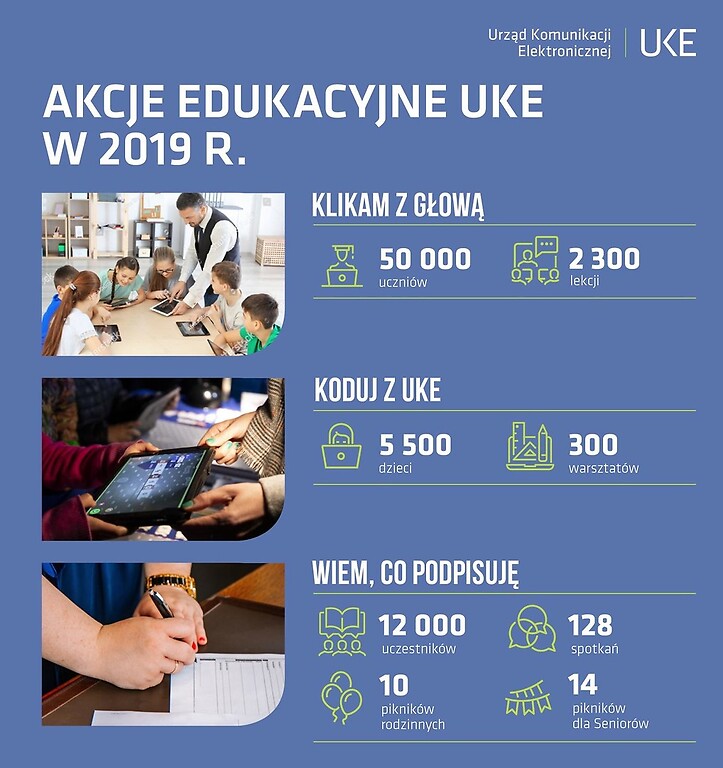 Urząd Komunikacji Elektronicznej

UKE

AKCJE EDUKACYJNE UKE W 2019 R.

KLIKAM Z GŁOWĄ

50 000
uczniów

2 300
lekcji

KODUJ Z UKE

5 500
dzieci

300
warsztatów

WIEM, CO PODPISUJĘ

12 000
uczestników

128
spotkań

10
pikników rodzinnych

14
pikników dla Seniorów